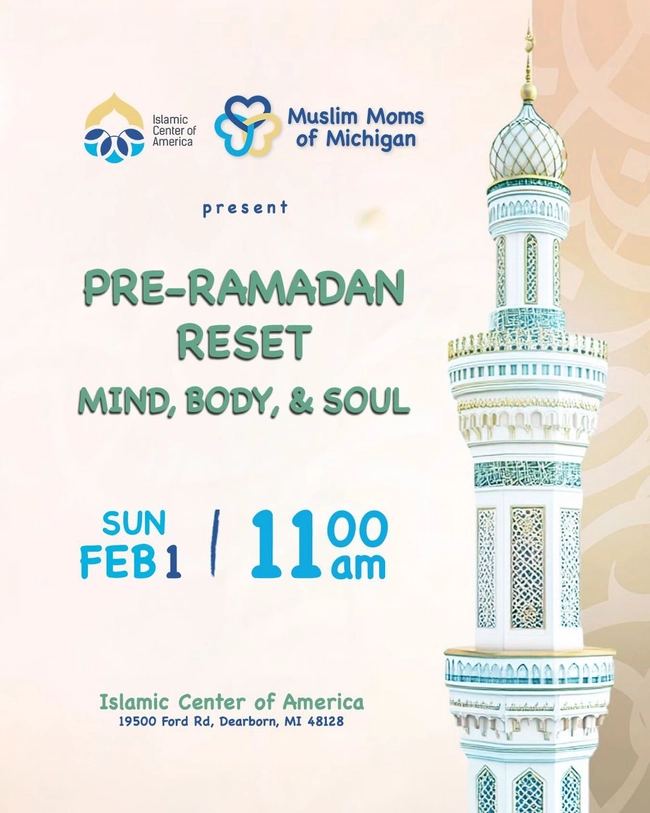 Islamic Center of America

Muslim Moms of Michigan

present

PRE-RAMADAN RESET

MIND, BODY, & SOUL

SUN FEB 1 / 11 00 am

Islamic Center of America
19500 Ford Rd, Dearborn, MI 48128